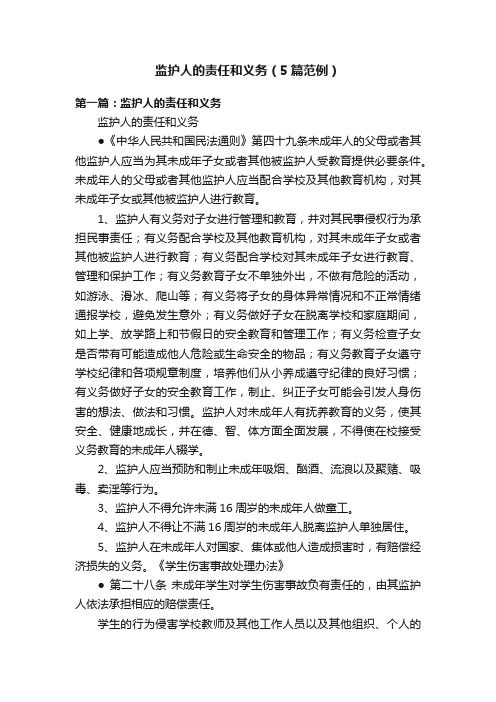 监护人的责任和义务（5篇范例）

第一篇：监护人的责任和义务

监护人的责任和义务

●《中华人民共和国民法通则》第四十九条未成年人的父母或者其他监护人应当为其未成年子女或者其他被监护人受教育提供必要条件。未成年人的父母或者其他监护人应当配合学校及其他教育机构，对其未成年子女或其他被监护人进行教育。

1、监护人有义务对子女进行管理和教育，并对其民事侵权行为承担民事责任；有义务配合学校及其他教育机构，对其未成年子女或者其他被监护人进行教育；有义务配合学校对其未成年子女进行教育、管理和保护工作；有义务教育子女不单独外出，不做有危险的活动，如游泳、滑冰、爬山等；有义务将子女的身体异常情况和不正常情绪通报学校，避免发生意外；有义务做好子女在脱离学校和家庭期间，如上学、放学路上和节假日的安全教育和管理工作；有义务检查子女是否带有可能造成他人危险或生命安全的物品；有义务教育子女遵守学校纪律和各项规章制度，培养他们从小养成遵守纪律的良好习惯；有义务做好子女的安全教育工作，制止、纠正子女可能会引发人身伤害的想法、做法和习惯。监护人对未成年人有抚养教育的义务，使其安全、健康地成长，并在德、智、体方面全面发展，不得使在校接受义务教育的未成年人辍学。

2、监护人应当预防和制止未成年吸烟、酗酒、流浪以及聚赌、吸毒、卖淫等行为。

3、监护人不得允许未满16周岁的未成年人做童工。

4、监护人不得让不满16周岁的未成年人脱离监护人单独居住。

5、监护人在未成年人对国家、集体或他人造成损害时，有赔偿经济损失的义务。《学生伤害事故处理办法》

● 第二十八条 未成年学生对学生伤害事故负有责任的，由其监护人依法承担相应的赔偿责任。

学生的行为侵害学校教师及其他工作人员以及其他组织、个人的